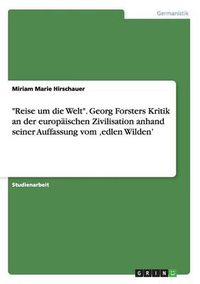 Germanistik

Miriam Marie Hirschauer

"Reise um die Welt". Georg Forsters Kritik an der europäischen Zivilisation anhand seiner Auffassung vom ‚edlen Wilden'

Studienarbeit

GRIN